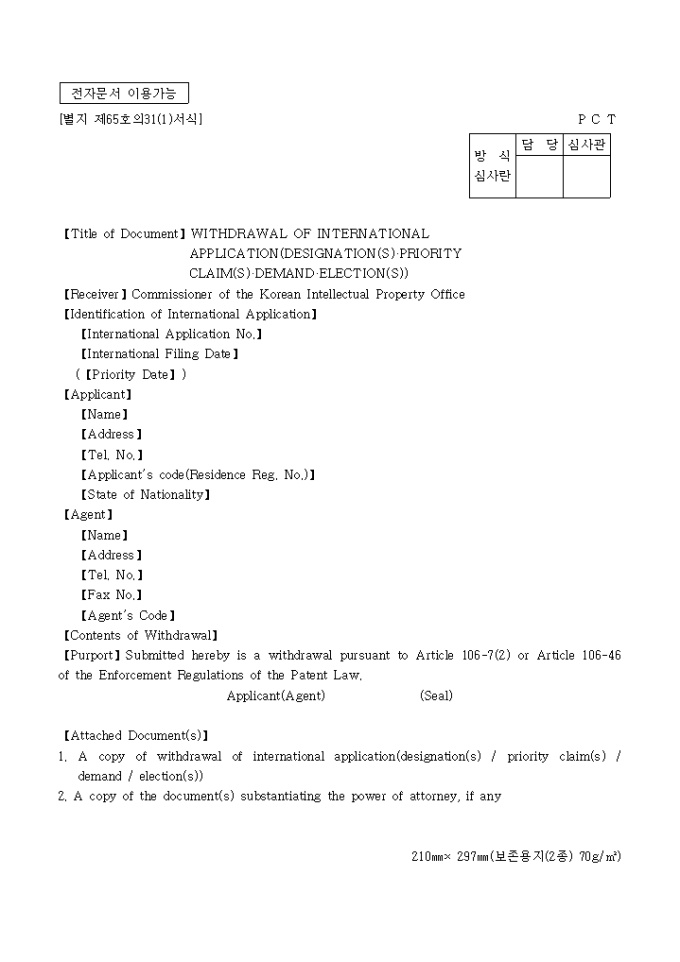 전자문서 이용가능

[별지 제65호의31(1)서식]

P C T

| 방 식 심사란 | 담 당 | 심사관 |
|---|---|---|
| | | |

【Title of Document】WITHDRAWAL OF INTERNATIONAL APPLICATION(DESIGNATION(S)·PRIORITY CLAIM(S)·DEMAND·ELECTION(S))
【Receiver】Commissioner of the Korean Intellectual Property Office
【Identification of International Application】
【International Application No.】
【International Filing Date】
(【Priority Date】)
【Applicant】
【Name】
【Address】
【Tel. No.】
【Applicant's code(Residence Reg. No.)】
【State of Nationality】
【Agent】
【Name】
【Address】
【Tel. No.】
【Fax No.】
【Agent's Code】
【Contents of Withdrawal】
【Purport】Submitted hereby is a withdrawal pursuant to Article 106-7(2) or Article 106-46 of the Enforcement Regulations of the Patent Law.

Applicant(Agent) (Seal)

【Attached Document(s)】
1. A copy of withdrawal of international application(designation(s) / priority claim(s) / demand / election(s))
2. A copy of the document(s) substantiating the power of attorney, if any

210㎜× 297㎜(보존용지(2종) 70g/㎡)